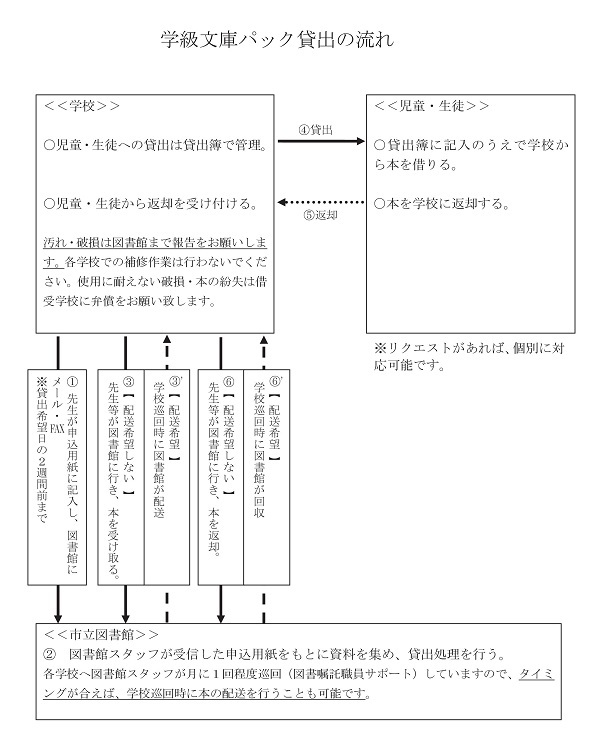 学級文庫パック貸出の流れ

<<学校>>

○児童・生徒への貸出は貸出簿で管理。

○児童・生徒から返却を受け付ける。

汚れ・破損は図書館まで報告をお願いします。各学校での補修作業は行わないでください。使用に耐えない破損・本の紛失は借受学校に弁償をお願い致します。

④貸出

⑤返却

<<児童・生徒>>

○貸出簿に記入のうえで学校から本を借りる。

○本を学校に返却する。

※リクエストがあれば、個別に対応可能です。

① 先生が申込用紙に記入し、図書館にメール・FAX
※貸出希望日の2週間前まで

③【配送希望しない】
先生等が図書館に行き、本を受け取る。

③'【配送希望】
学校巡回時に図書館が配送

⑥【配送希望しない】
先生等が図書館に行き、本を返却。

⑥'【配送希望】
学校巡回時に図書館が回収

<<市立図書館>>
② 図書館スタッフが受信した申込用紙をもとに資料を集め、貸出処理を行う。
各学校へ図書館スタッフが月に1回程度巡回(図書嘱託職員サポート)していますので、タイミングが合えば、学校巡回時に本の配送を行うことも可能です。